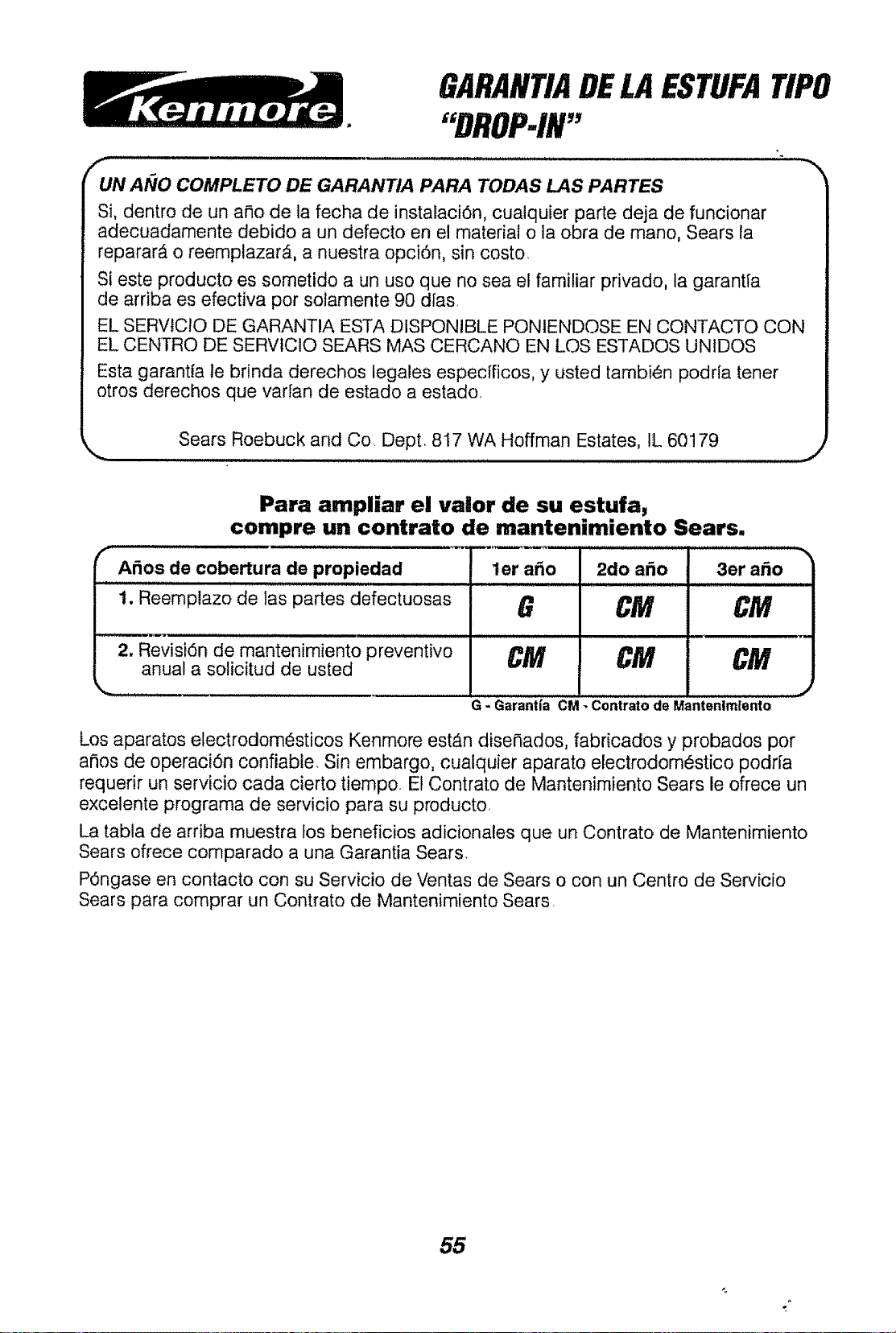 Kenmore.

GARANTIA DE LA ESTUFA TIPO "DROP-IN"

UN AÑO COMPLETO DE GARANTIA PARA TODAS LAS PARTES

Si, dentro de un año de la fecha de instalación, cualquier parte deja de funcionar adecuadamente debido a un defecto en el material o la obra de mano, Sears la reparará o reemplazará, a nuestra opción, sin costo.

Si este producto es sometido a un uso que no sea el familiar privado, la garantía de arriba es efectiva por solamente 90 días.

EL SERVICIO DE GARANTIA ESTA DISPONIBLE PONIENDOSE EN CONTACTO CON EL CENTRO DE SERVICIO SEARS MAS CERCANO EN LOS ESTADOS UNIDOS

Esta garantía le brinda derechos legales específicos, y usted también podría tener otros derechos que varían de estado a estado.

Sears Roebuck and Co. Dept. 817 WA Hoffman Estates, IL 60179

Para ampliar el valor de su estufa, compre un contrato de mantenimiento Sears.

| Años de cobertura de propiedad | 1er año | 2do año | 3er año |
|---|---|---|---|
| 1. Reemplazo de las partes defectuosas | G | CM | CM |
| 2. Revisión de mantenimiento preventivo anual a solicitud de usted | CM | CM | CM |

G - Garantía CM - Contrato de Mantenimiento

Los aparatos electrodomésticos Kenmore están diseñados, fabricados y probados por años de operación confiable. Sin embargo, cualquier aparato electrodoméstico podría requerir un servicio cada cierto tiempo. El Contrato de Mantenimiento Sears le ofrece un excelente programa de servicio para su producto.

La tabla de arriba muestra los beneficios adicionales que un Contrato de Mantenimiento Sears ofrece comparado a una Garantia Sears.

Póngase en contacto con su Servicio de Ventas de Sears o con un Centro de Servicio Sears para comprar un Contrato de Mantenimiento Sears.

55